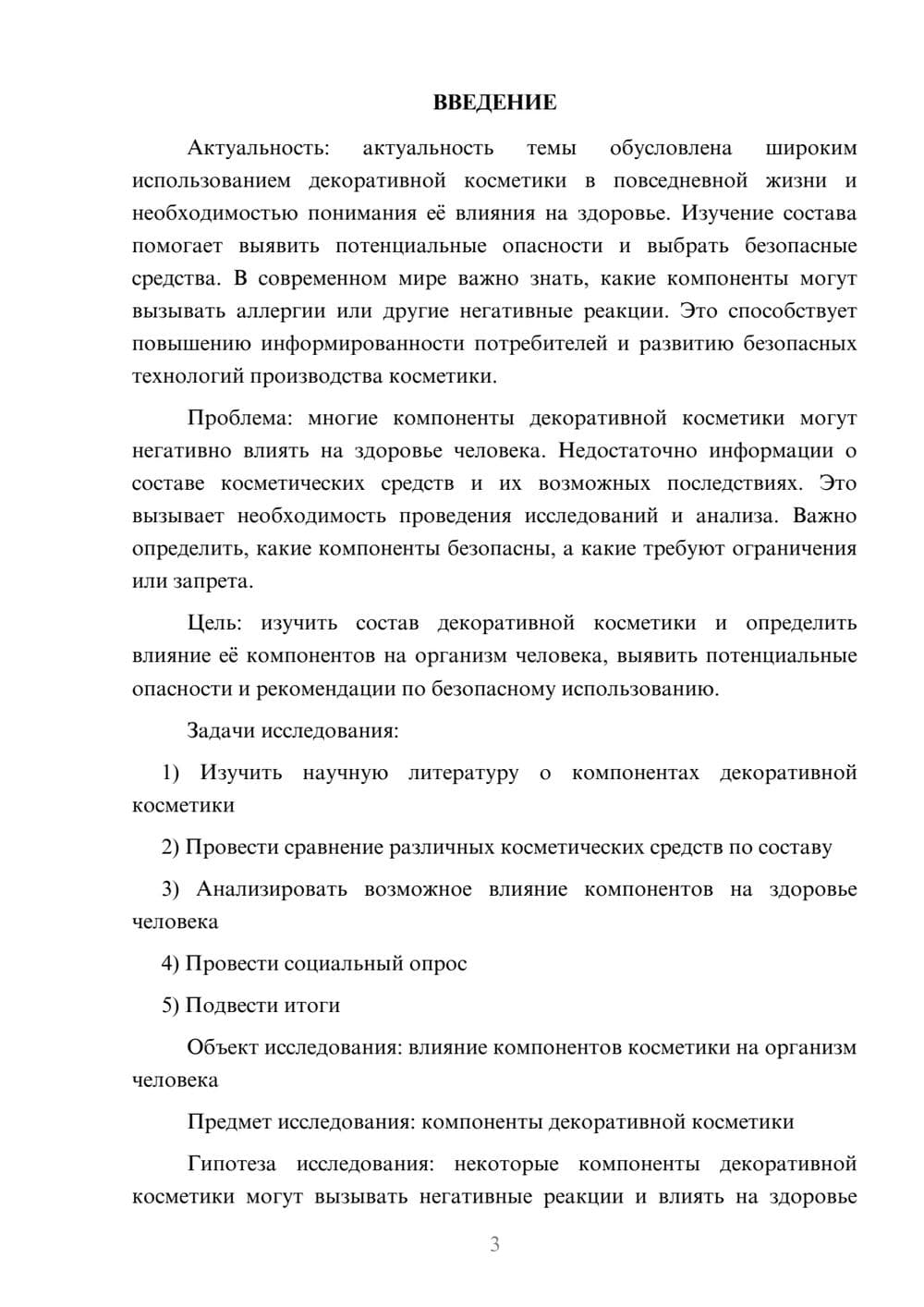 ВВЕДЕНИЕ

Актуальность: актуальность темы обусловлена широким использованием декоративной косметики в повседневной жизни и необходимостью понимания её влияния на здоровье. Изучение состава помогает выявить потенциальные опасности и выбрать безопасные средства. В современном мире важно знать, какие компоненты могут вызывать аллергии или другие негативные реакции. Это способствует повышению информированности потребителей и развитию безопасных технологий производства косметики.

Проблема: многие компоненты декоративной косметики могут негативно влиять на здоровье человека. Недостаточно информации о составе косметических средств и их возможных последствиях. Это вызывает необходимость проведения исследований и анализа. Важно определить, какие компоненты безопасны, а какие требуют ограничения или запрета.

Цель: изучить состав декоративной косметики и определить влияние её компонентов на организм человека, выявить потенциальные опасности и рекомендации по безопасному использованию.

Задачи исследования:

1) Изучить научную литературу о компонентах декоративной косметики

2) Провести сравнение различных косметических средств по составу

3) Анализировать возможное влияние компонентов на здоровье человека

4) Провести социальный опрос

5) Подвести итоги

Объект исследования: влияние компонентов косметики на организм человека

Предмет исследования: компоненты декоративной косметики

Гипотеза исследования: некоторые компоненты декоративной косметики могут вызывать негативные реакции и влиять на здоровье

3